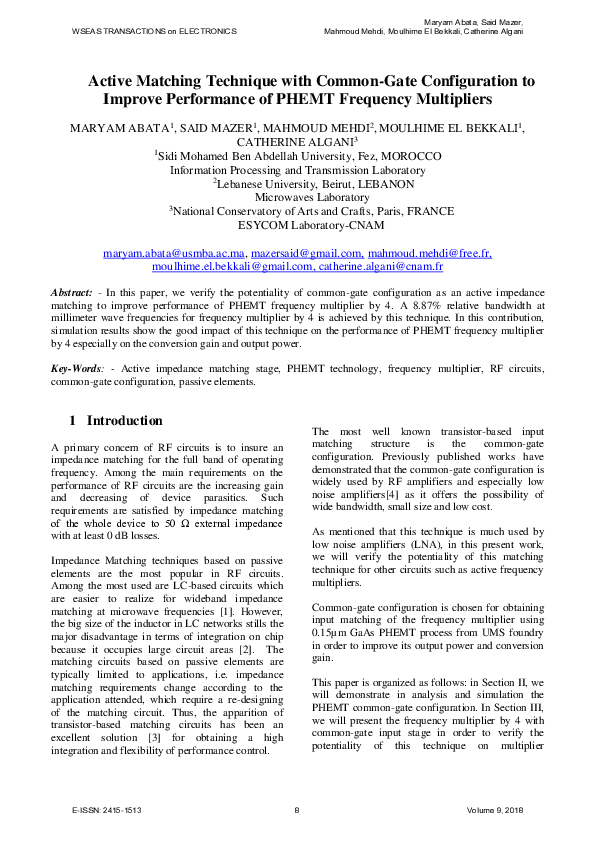 WSEAS TRANSACTIONS on ELECTRONICS

Maryam Abata, Said Mazer, Mahmoud Mehdi, Moulhime El Bekkali, Catherine Algani

Active Matching Technique with Common-Gate Configuration to Improve Performance of PHEMT Frequency Multipliers

MARYAM ABATA$^1$, SAID MAZER$^1$, MAHMOUD MEHDI$^2$, MOULHIME EL BEKKALI$^1$, CATHERINE ALGANI$^3$
$^1$Sidi Mohamed Ben Abdellah University, Fez, MOROCCO
Information Processing and Transmission Laboratory
$^2$Lebanese University, Beirut, LEBANON
Microwaves Laboratory
$^3$National Conservatory of Arts and Crafts, Paris, FRANCE
ESYCOM Laboratory-CNAM

maryam.abata@usmba.ac.ma, mazersaid@gmail.com, mahmoud.mehdi@free.fr, moulhime.el.bekkali@gmail.com, catherine.algani@cnam.fr

Abstract: - In this paper, we verify the potentiality of common-gate configuration as an active impedance matching to improve performance of PHEMT frequency multiplier by 4. A 8.87% relative bandwidth at millimeter wave frequencies for frequency multiplier by 4 is achieved by this technique. In this contribution, simulation results show the good impact of this technique on the performance of PHEMT frequency multiplier by 4 especially on the conversion gain and output power.

Key-Words: - Active impedance matching stage, PHEMT technology, frequency multiplier, RF circuits, common-gate configuration, passive elements.

1 Introduction

A primary concern of RF circuits is to insure an impedance matching for the full band of operating frequency. Among the main requirements on the performance of RF circuits are the increasing gain and decreasing of device parasitics. Such requirements are satisfied by impedance matching of the whole device to 50 Ω external impedance with at least 0 dB losses.

Impedance Matching techniques based on passive elements are the most popular in RF circuits. Among the most used are LC-based circuits which are easier to realize for wideband impedance matching at microwave frequencies [1]. However, the big size of the inductor in LC networks stills the major disadvantage in terms of integration on chip because it occupies large circuit areas [2]. The matching circuits based on passive elements are typically limited to applications, i.e. impedance matching requirements change according to the application attended, which require a re-designing of the matching circuit. Thus, the apparition of transistor-based matching circuits has been an excellent solution [3] for obtaining a high integration and flexibility of performance control.

The most well known transistor-based input matching structure is the common-gate configuration. Previously published works have demonstrated that the common-gate configuration is widely used by RF amplifiers and especially low noise amplifiers[4] as it offers the possibility of wide bandwidth, small size and low cost.

As mentioned that this technique is much used by low noise amplifiers (LNA), in this present work, we will verify the potentiality of this matching technique for other circuits such as active frequency multipliers.

Common-gate configuration is chosen for obtaining input matching of the frequency multiplier using 0.15µm GaAs PHEMT process from UMS foundry in order to improve its output power and conversion gain.

This paper is organized as follows: in Section II, we will demonstrate in analysis and simulation the PHEMT common-gate configuration. In Section III, we will present the frequency multiplier by 4 with common-gate input stage in order to verify the potentiality of this technique on multiplier

E-ISSN: 2415-1513    8    Volume 9, 2018